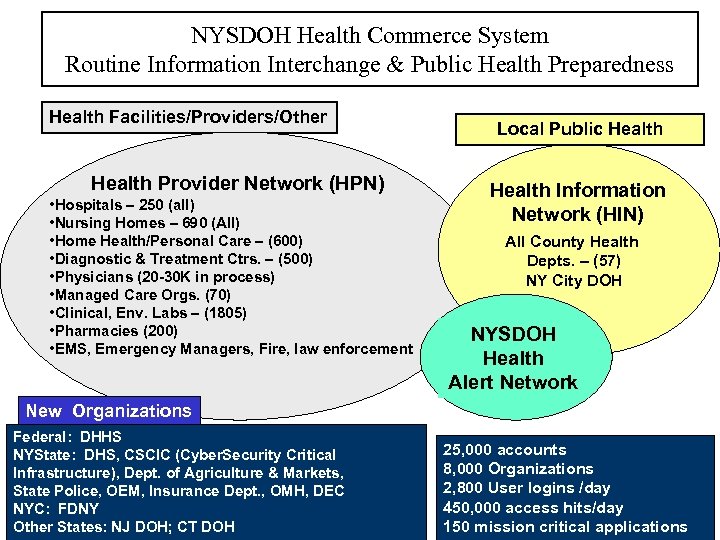 NYSDOH Health Commerce System
Routine Information Interchange & Public Health Preparedness

Health Facilities/Providers/Other

Health Provider Network (HPN)
•Hospitals – 250 (all)
•Nursing Homes – 690 (All)
•Home Health/Personal Care – (600)
•Diagnostic & Treatment Ctrs. – (500)
•Physicians (20-30K in process)
•Managed Care Orgs. (70)
•Clinical, Env. Labs – (1805)
•Pharmacies (200)
•EMS, Emergency Managers, Fire, law enforcement

Local Public Health

Health Information Network (HIN)
All County Health Depts. – (57)
NY City DOH

NYSDOH Health Alert Network

New Organizations
Federal: DHHS
NYState: DHS, CSCIC (CyberSecurity Critical Infrastructure), Dept. of Agriculture & Markets, State Police, OEM, Insurance Dept., OMH, DEC
NYC: FDNY
Other States: NJ DOH; CT DOH

25,000 accounts
8,000 Organizations
2,800 User logins /day
450,000 access hits/day
150 mission critical applications